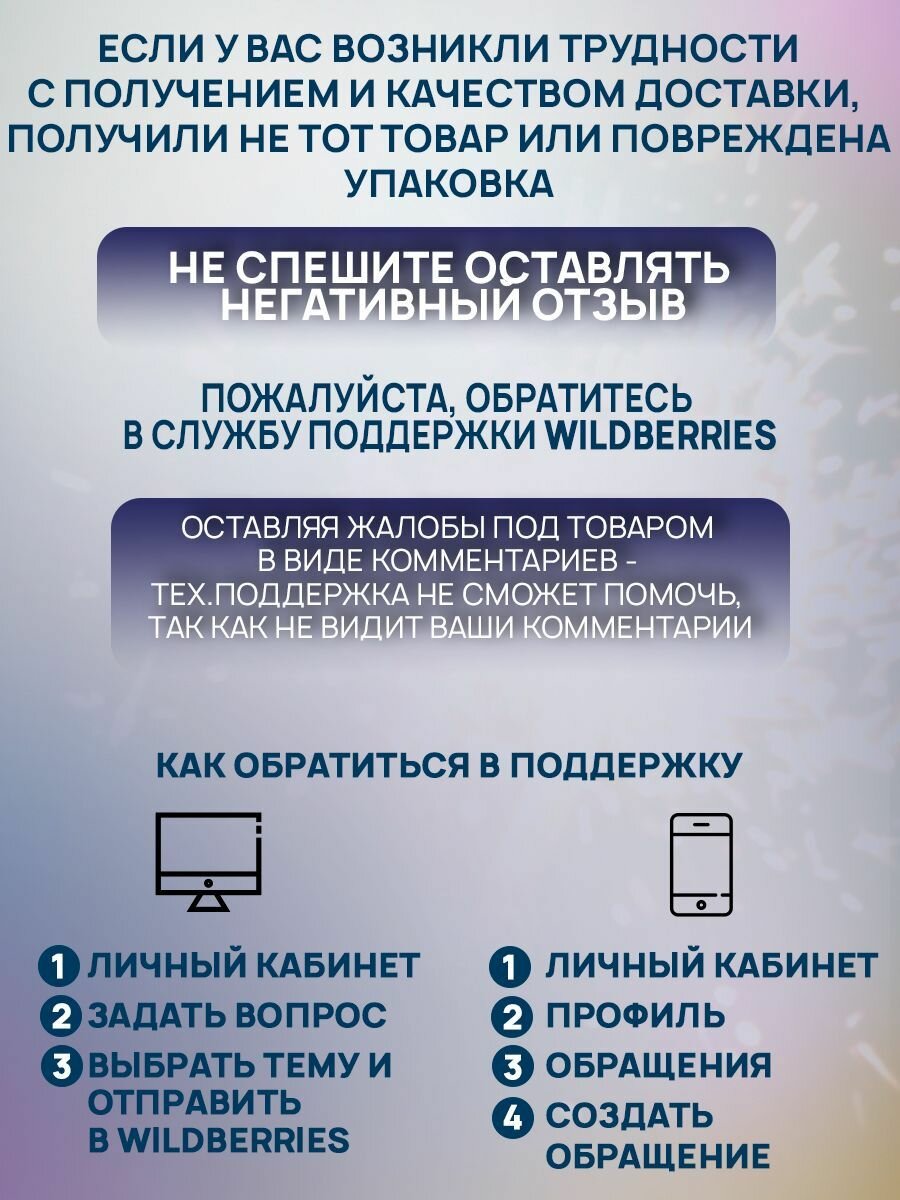 ЕСЛИ У ВАС ВОЗНИКЛИ ТРУДНОСТИ С ПОЛУЧЕНИЕМ И КАЧЕСТВОМ ДОСТАВКИ, ПОЛУЧИЛИ НЕ ТОТ ТОВАР ИЛИ ПОВРЕЖДЕНА УПАКОВКА

НЕ СПЕШИТЕ ОСТАВЛЯТЬ НЕГАТИВНЫЙ ОТЗЫВ

ПОЖАЛУЙСТА, ОБРАТИТЕСЬ В СЛУЖБУ ПОДДЕРЖКИ WILDBERRIES

ОСТАВЛЯЯ ЖАЛОБЫ ПОД ТОВАРОМ В ВИДЕ КОММЕНТАРИЕВ - ТЕХ.ПОДДЕРЖКА НЕ СМОЖЕТ ПОМОЧЬ, ТАК КАК НЕ ВИДИТ ВАШИ КОММЕНТАРИИ

КАК ОБРАТИТЬСЯ В ПОДДЕРЖКУ

1 ЛИЧНЫЙ КАБИНЕТ
2 ЗАДАТЬ ВОПРОС
3 ВЫБРАТЬ ТЕМУ И ОТПРАВИТЬ В WILDBERRIES

1 ЛИЧНЫЙ КАБИНЕТ
2 ПРОФИЛЬ
3 ОБРАЩЕНИЯ
4 СОЗДАТЬ ОБРАЩЕНИЕ